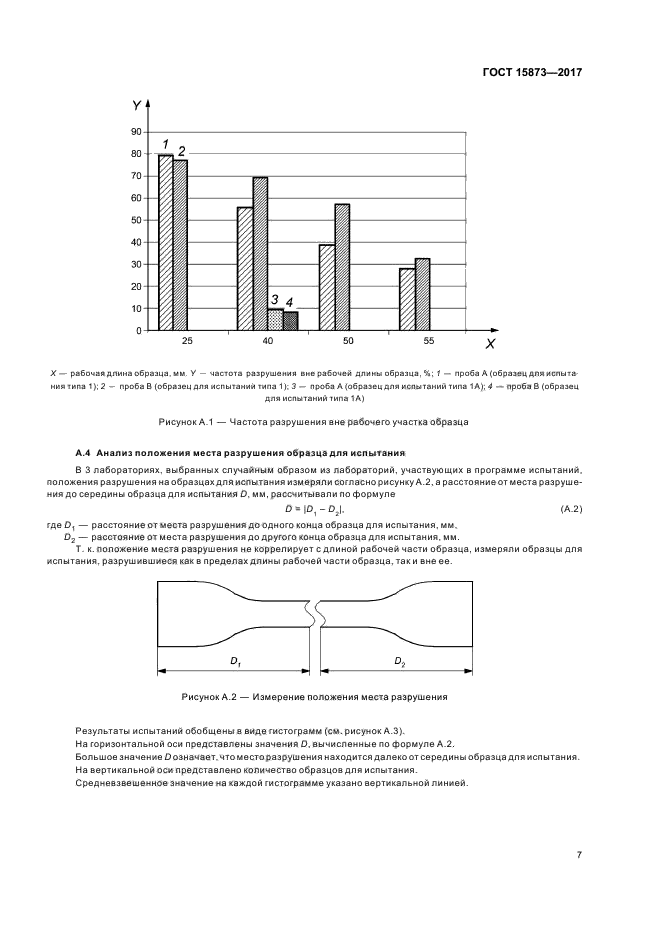 ГОСТ 15873—2017

Y

90
80
70
60
50
40
30
20
10
0

1 2

3 4

25
40
50
55

X

X — рабочая длина образца, мм. Y — частота разрушения вне рабочей длины образца, %; 1 — проба А (образец для испытания типа 1); 2 — проба В (образец для испытаний типа 1); 3 — проба А (образец для испытаний типа 1А); 4 — проба В (образец для испытаний типа 1А)

Рисунок А.1 — Частота разрушения вне рабочего участка образца

А.4 Анализ положения места разрушения образца для испытания

В 3 лабораториях, выбранных случайным образом из лабораторий, участвующих в программе испытаний, положения разрушения на образцах для испытания измеряли согласно рисунку А.2, а расстояние от места разрушения до середины образца для испытания D, мм, рассчитывали по формуле

$D = |D_1 - D_2|$, (А.2)

где $D_1$ — расстояние от места разрушения до одного конца образца для испытания, мм.

$D_2$ — расстояние от места разрушения до другого конца образца для испытания, мм.

Т. к. положение места разрушения не коррелирует с длиной рабочей части образца, измеряли образцы для испытания, разрушившиеся как в пределах длины рабочей части образца, так и вне ее.

$D_1$ $D_2$

Рисунок А.2 — Измерение положения места разрушения

Результаты испытаний обобщены в виде гистограмм (см. рисунок А.3).
На горизонтальной оси представлены значения D, вычисленные по формуле А.2.
Большое значение D означает, что место разрушения находится далеко от середины образца для испытания.
На вертикальной оси представлено количество образцов для испытания.
Средневзвешенное значение на каждой гистограмме указано вертикальной линией.

7